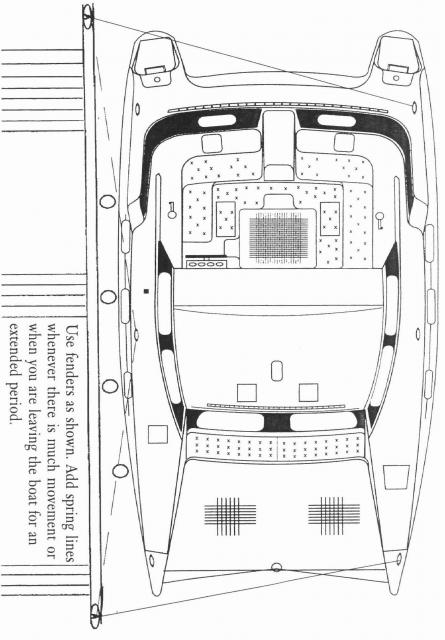 Use fenders as shown. Add spring lines whenever there is much movement or when you are leaving the boat for an extended period.